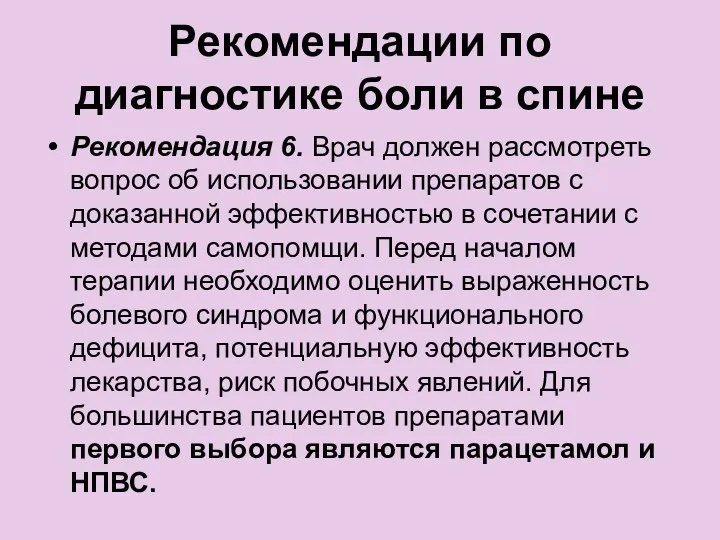 Рекомендации по диагностике боли в спине

• Рекомендация 6. Врач должен рассмотреть вопрос об использовании препаратов с доказанной эффективностью в сочетании с методами самопомщи. Перед началом терапии необходимо оценить выраженность болевого синдрома и функционального дефицита, потенциальную эффективность лекарства, риск побочных явлений. Для большинства пациентов препаратами первого выбора являются парацетамол и НПВС.